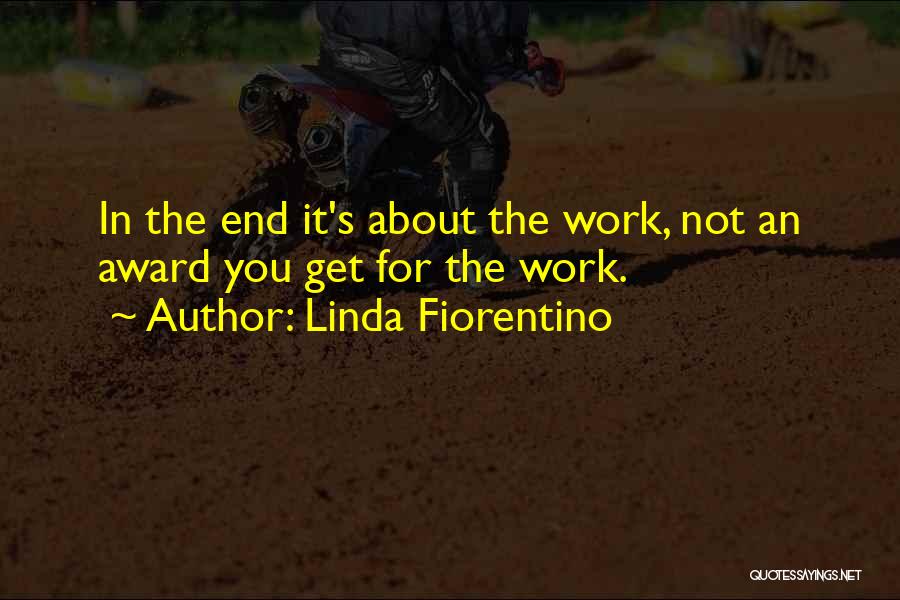 In the end it's about the work, not an award you get for the work.

~ Author: Linda Fiorentino

QUOTESSAYINGS.NET